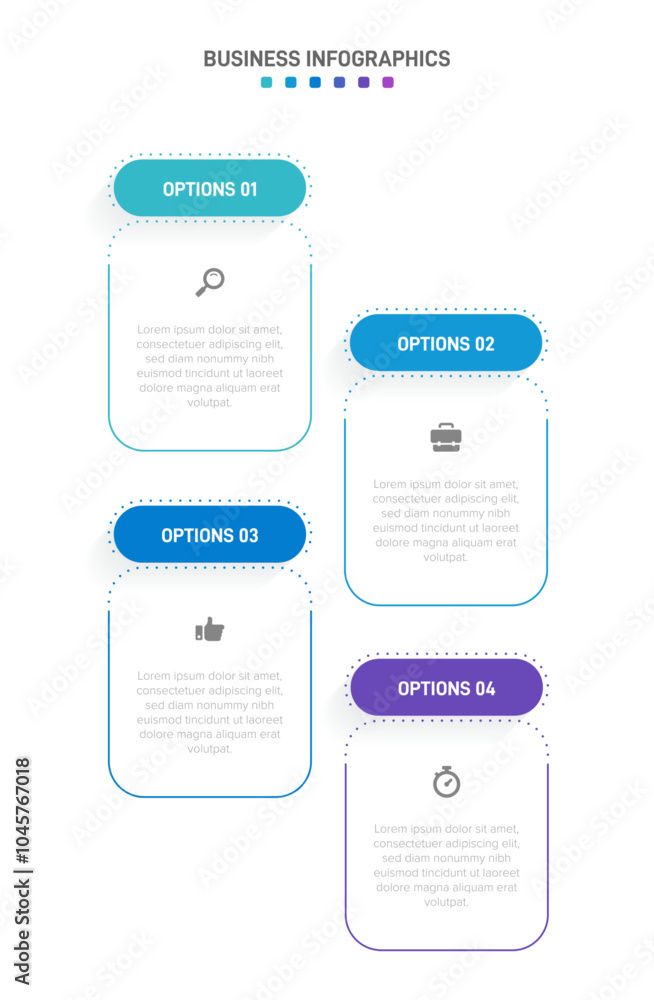 BUSINESS INFOGRAPHICS

OPTIONS 01

Lorem ipsum dolor sit amet, consectetuer adipiscing elit, sed diam nonummy nibh euismod tincidunt ut laoreet dolore magna aliquam erat volutpat.

OPTIONS 02

Lorem ipsum dolor sit amet, consectetuer adipiscing elit, sed diam nonummy nibh euismod tincidunt ut laoreet dolore magna aliquam erat volutpat.

OPTIONS 03

Lorem ipsum dolor sit amet, consectetuer adipiscing elit, sed diam nonummy nibh euismod tincidunt ut laoreet dolore magna aliquam erat volutpat.

OPTIONS 04

Lorem ipsum dolor sit amet, consectetuer adipiscing elit, sed diam nonummy nibh euismod tincidunt ut laoreet dolore magna aliquam erat volutpat.

Adobe Stock | #1045767018